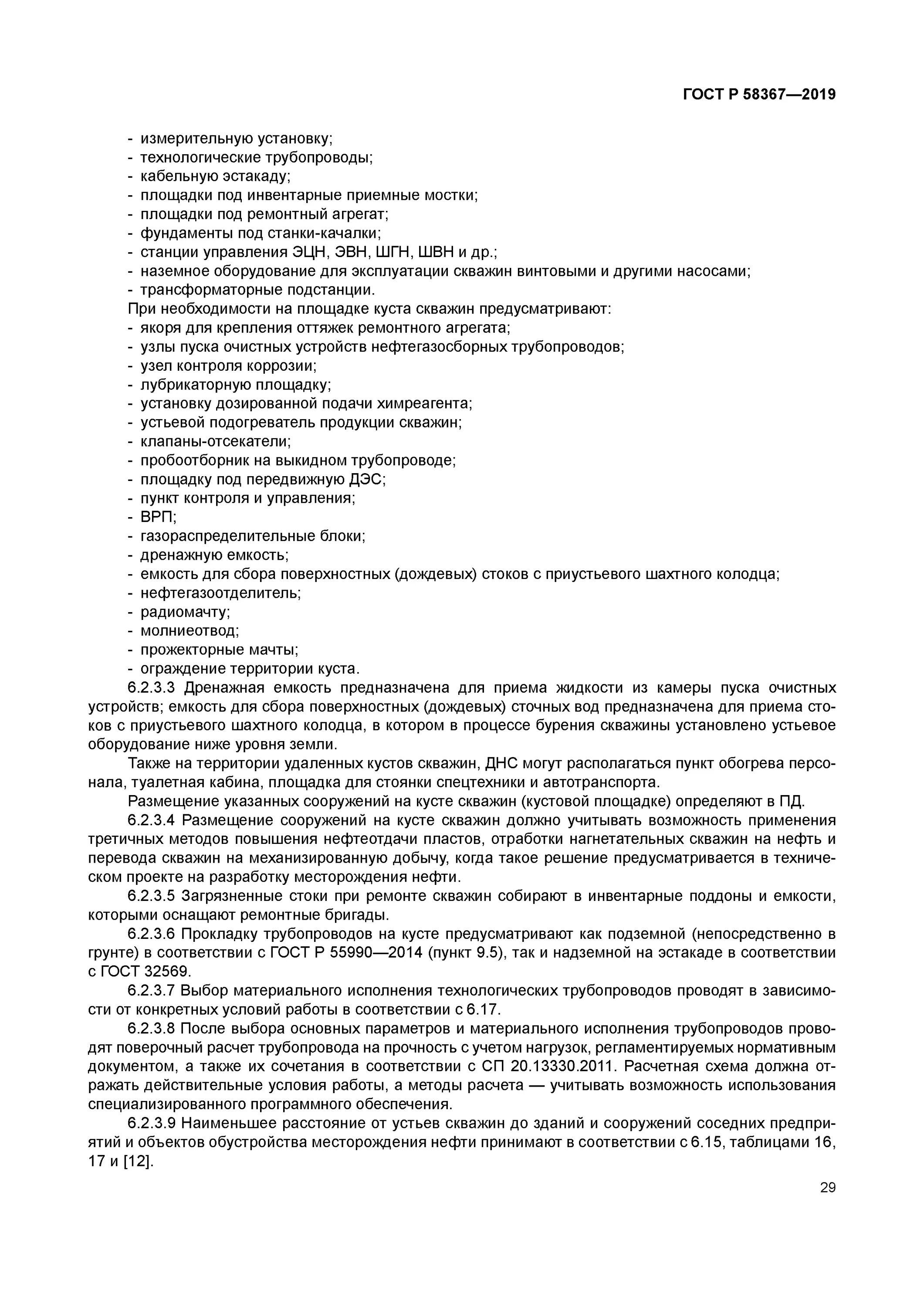 ГОСТ Р 58367—2019

- измерительную установку;
- технологические трубопроводы;
- кабельную эстакаду;
- площадки под инвентарные приемные мостки;
- площадки под ремонтный агрегат;
- фундаменты под станки-качалки;
- станции управления ЭЦН, ЭВН, ШГН, ШВН и др.;
- наземное оборудование для эксплуатации скважин винтовыми и другими насосами;
- трансформаторные подстанции.
При необходимости на площадке куста скважин предусматривают:
- якоря для крепления оттяжек ремонтного агрегата;
- узлы пуска очистных устройств нефтегазосборных трубопроводов;
- узел контроля коррозии;
- лубрикаторную площадку;
- установку дозированной подачи химреагента;
- устьевой подогреватель продукции скважин;
- клапаны-отсекатели;
- пробоотборник на выкидном трубопроводе;
- площадку под передвижную ДЭС;
- пункт контроля и управления;
- ВРП;
- газораспределительные блоки;
- дренажную емкость;
- емкость для сбора поверхностных (дождевых) стоков с приустьевого шахтного колодца;
- нефтегазоотделитель;
- радиомачту;
- молниеотвод;
- прожекторные мачты;
- ограждение территории куста.

6.2.3.3 Дренажная емкость предназначена для приема жидкости из камеры пуска очистных устройств; емкость для сбора поверхностных (дождевых) сточных вод предназначена для приема стоков с приустьевого шахтного колодца, в котором в процессе бурения скважины установлено устьевое оборудование ниже уровня земли.

Также на территории удаленных кустов скважин, ДНС могут располагаться пункт обогрева персонала, туалетная кабина, площадка для стоянки спецтехники и автотранспорта.

Размещение указанных сооружений на кусте скважин (кустовой площадке) определяют в ПД.

6.2.3.4 Размещение сооружений на кусте скважин должно учитывать возможность применения третичных методов повышения нефтеотдачи пластов, отработки нагнетательных скважин на нефть и перевода скважин на механизированную добычу, когда такое решение предусматривается в техническом проекте на разработку месторождения нефти.

6.2.3.5 Загрязненные стоки при ремонте скважин собирают в инвентарные поддоны и емкости, которыми оснащают ремонтные бригады.

6.2.3.6 Прокладку трубопроводов на кусте предусматривают как подземной (непосредственно в грунте) в соответствии с ГОСТ Р 55990—2014 (пункт 9.5), так и надземной на эстакаде в соответствии с ГОСТ 32569.

6.2.3.7 Выбор материального исполнения технологических трубопроводов проводят в зависимости от конкретных условий работы в соответствии с 6.17.

6.2.3.8 После выбора основных параметров и материального исполнения трубопроводов проводят поверочный расчет трубопровода на прочность с учетом нагрузок, регламентируемых нормативным документом, а также их сочетания в соответствии с СП 20.13330.2011. Расчетная схема должна отражать действительные условия работы, а методы расчета — учитывать возможность использования специализированного программного обеспечения.

6.2.3.9 Наименьшее расстояние от устьев скважин до зданий и сооружений соседних предприятий и объектов обустройства месторождения нефти принимают в соответствии с 6.15, таблицами 16, 17 и [12].

29